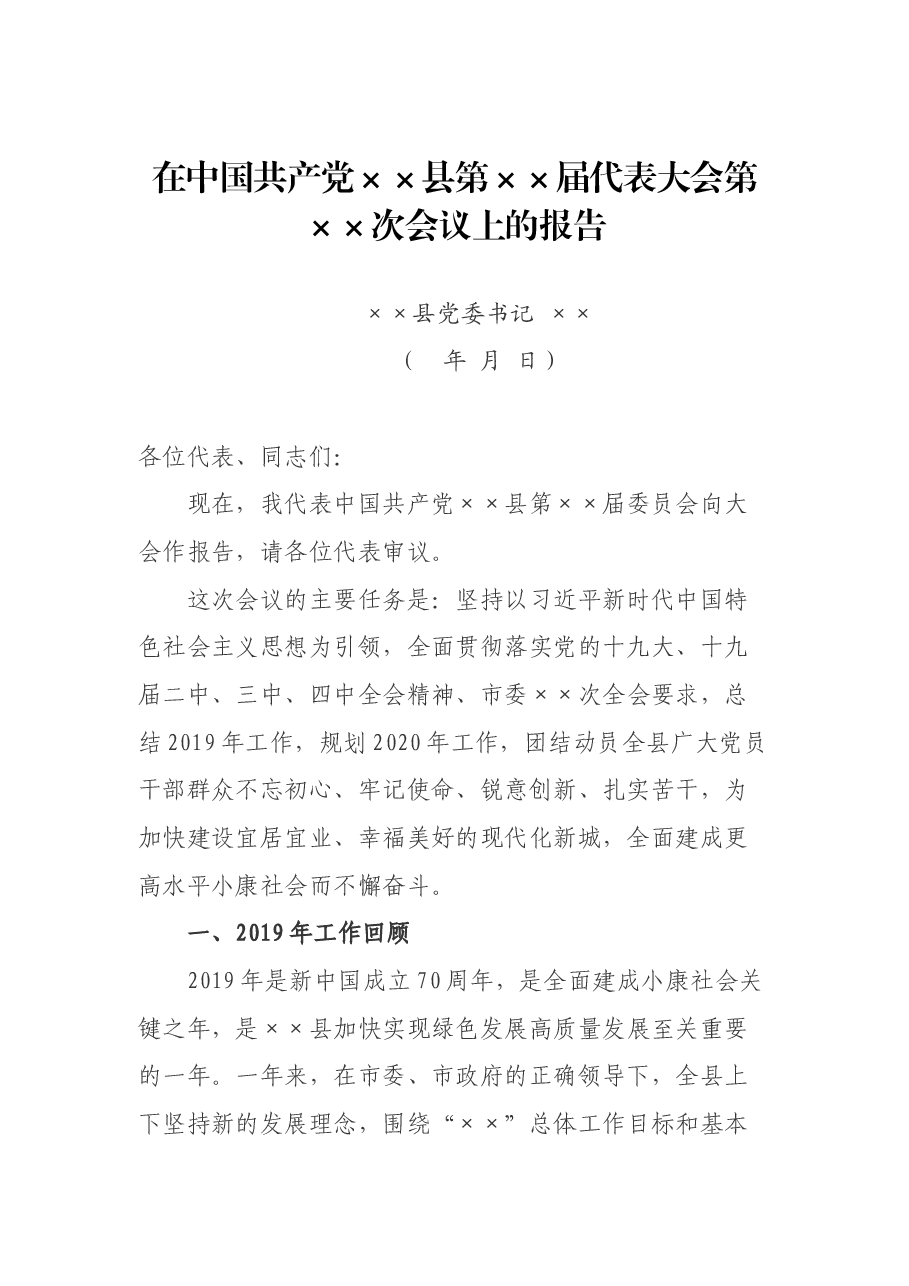 在中国共产党××县第××届代表大会第××次会议上的报告

××县党委书记 ××

（ 年 月 日）

各位代表、同志们:

现在，我代表中国共产党××县第××届委员会向大会作报告，请各位代表审议。

这次会议的主要任务是：坚持以习近平新时代中国特色社会主义思想为引领，全面贯彻落实党的十九大、十九届二中、三中、四中全会精神、市委××次全会要求，总结2019年工作，规划2020年工作，团结动员全县广大党员干部群众不忘初心、牢记使命、锐意创新、扎实苦干，为加快建设宜居宜业、幸福美好的现代化新城，全面建成更高水平小康社会而不懈奋斗。

一、2019年工作回顾

2019年是新中国成立70周年，是全面建成小康社会关键之年，是××县加快实现绿色发展高质量发展至关重要的一年。一年来，在市委、市政府的正确领导下，全县上下坚持新的发展理念，围绕“××”总体工作目标和基本